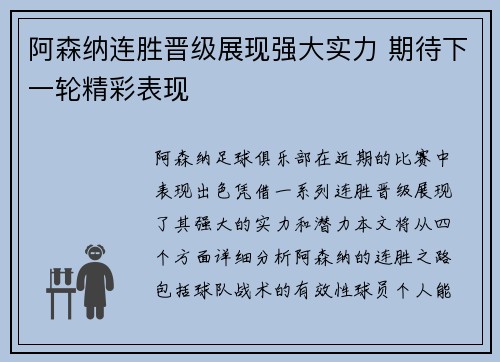 阿森纳连胜晋级展现强大实力 期待下一轮精彩表现

阿森纳足球俱乐部在近期的比赛中表现出色凭借一系列连胜晋级展现了其强大的实力和潜力本文将从四个方面详细分析阿森纳的连胜之路包括球队战术的有效性球员个人能